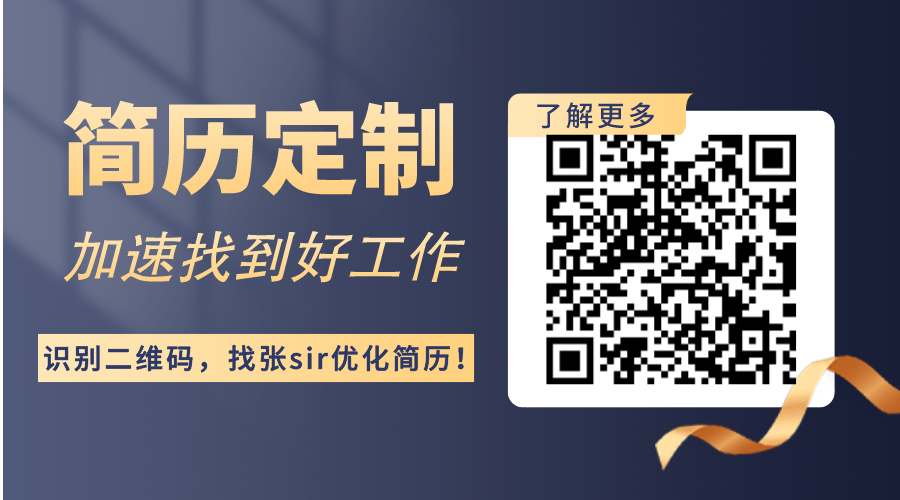 简历定制

加速找到好工作

识别二维码，找张sir优化简历！

了解更多